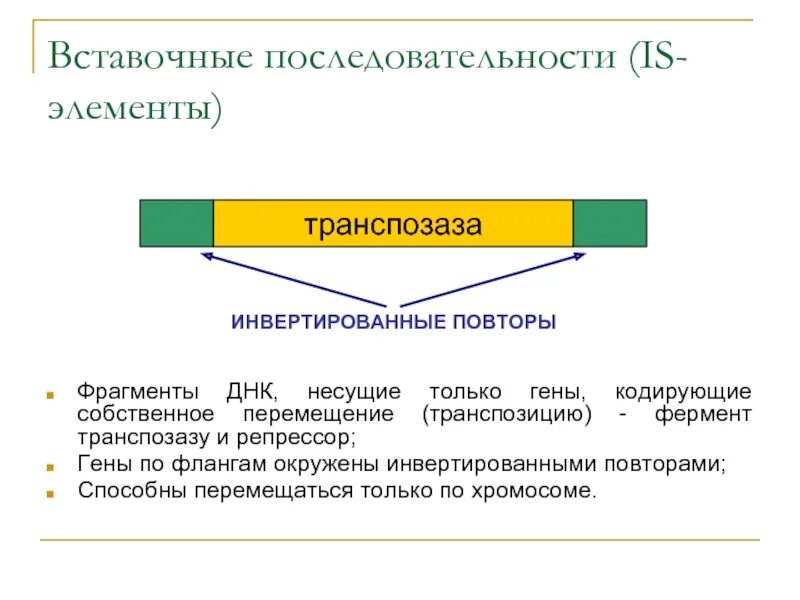 Вставочные последовательности (IS-элементы)

транспозаза

ИНВЕРТИРОВАННЫЕ ПОВТОРЫ

Фрагменты ДНК, несущие только гены, кодирующие собственное перемещение (транспозицию) - фермент транспозазу и репрессор;

Гены по флангам окружены инвертированными повторами;

Способны перемещаться только по хромосоме.